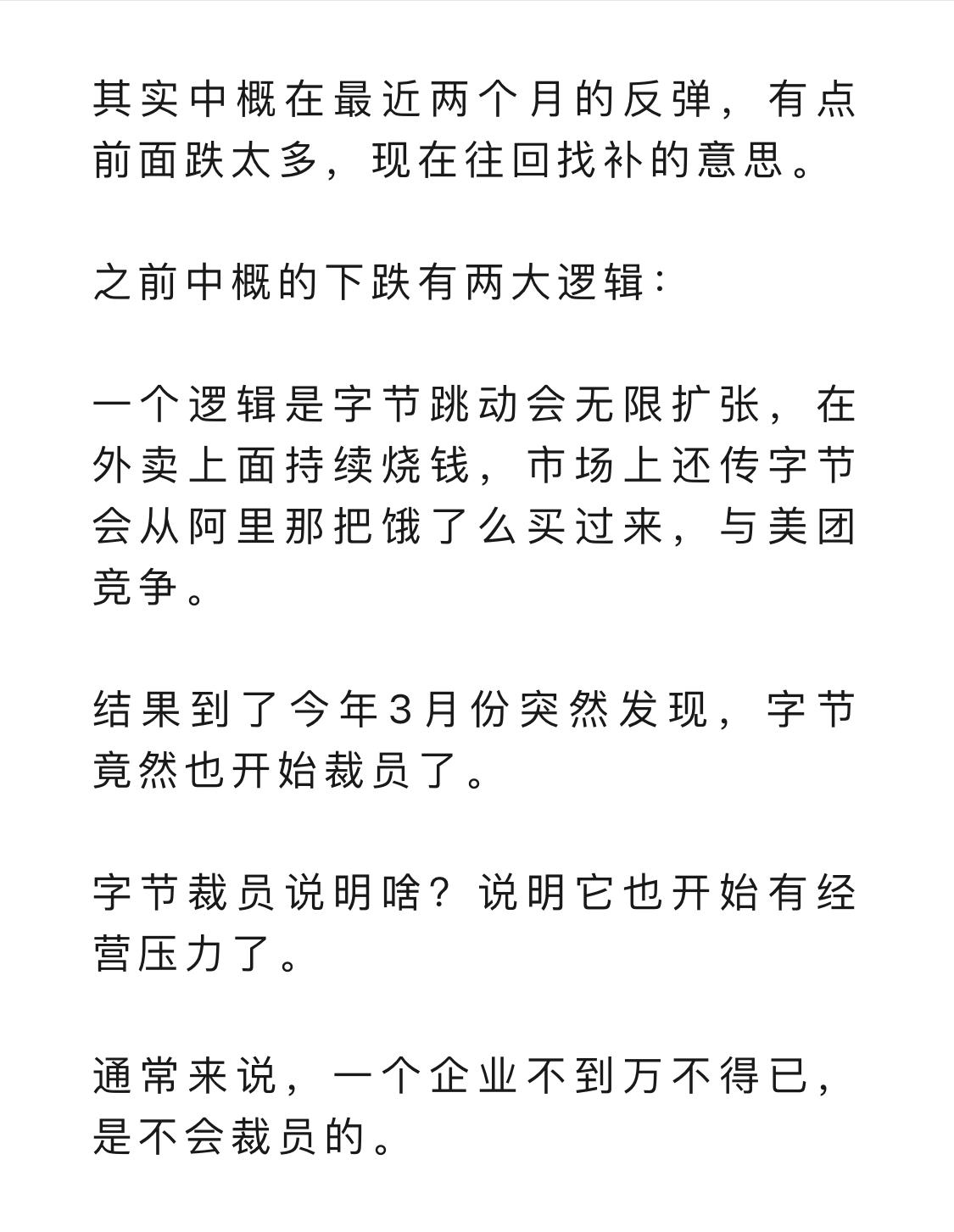 其实中概在最近两个月的反弹，有点前面跌太多，现在往回找补的意思。

之前中概的下跌有两大逻辑：

一个逻辑是字节跳动会无限扩张，在外卖上面持续烧钱，市场上还传字节会从阿里那把饿了么买过来，与美团竞争。

结果到了今年3月份突然发现，字节竟然也开始裁员了。

字节裁员说明啥？说明它也开始有经营压力了。

通常来说，一个企业不到万不得已，是不会裁员的。